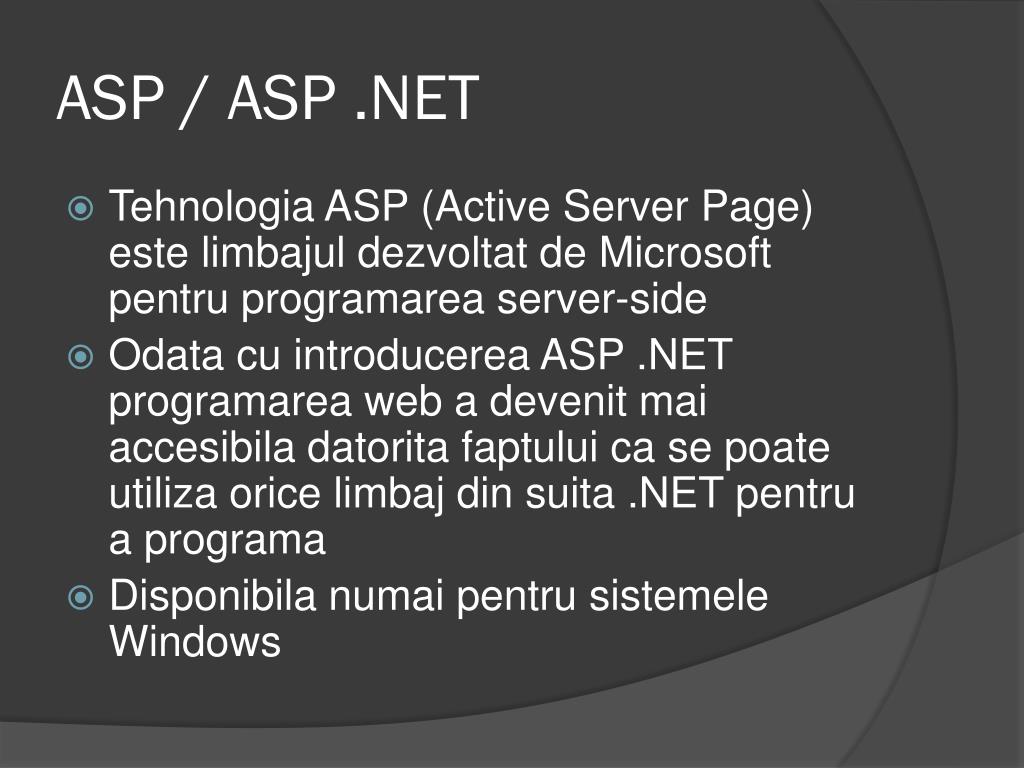 ASP / ASP .NET

Tehnologia ASP (Active Server Page) este limbajul dezvoltat de Microsoft pentru programarea server-side

Odata cu introducerea ASP .NET programarea web a devenit mai accesibila datorita faptului ca se poate utiliza orice limbaj din suita .NET pentru a programa

Disponibila numai pentru sistemele Windows